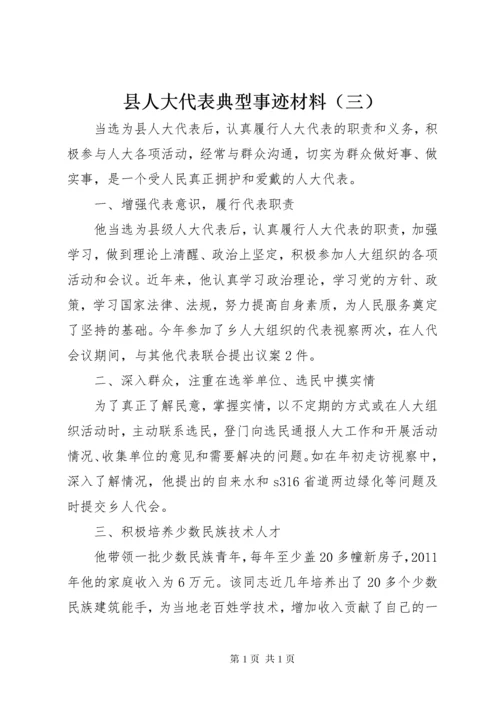 县人大代表典型事迹材料（三）

当选为县人大代表后，认真履行人大代表的职责和义务，积极参与人大各项活动，经常与群众沟通，切实为群众做好事、做实事，是一个受人民真正拥护和爱戴的人大代表。

一、增强代表意识，履行代表职责

他当选为县级人大代表后，认真履行人大代表的职责，加强学习，做到理论上清醒、政治上坚定，积极参加人大组织的各项活动和会议。近年来，他认真学习政治理论，学习党的方针、政策，学习国家法律、法规，努力提高自身素质，为人民服务奠定了坚持的基础。今年参加了乡人大组织的代表视察两次，在人代会议期间，与其他代表联合提出议案2件。

二、深入群众，注重在选举单位、选民中摸实情

为了真正了解民意，掌握实情，以不定期的方式或在人大组织活动时，主动联系选民，登门向选民通报人大工作和开展活动情况、收集单位的意见和需要解决的问题。如在年初走访视察中，深入了解情况，他提出的自来水和s316省道两边绿化等问题及时提交乡人代会。

三、积极培养少数民族技术人才

他带领一批少数民族青年，每年至少盖20多幢新房子，2011年他的家庭收入为6万元。该同志近几年培养出了20多个少数民族建筑能手，为当地老百姓学技术，增加收入贡献了自己的一

第1页 共1页